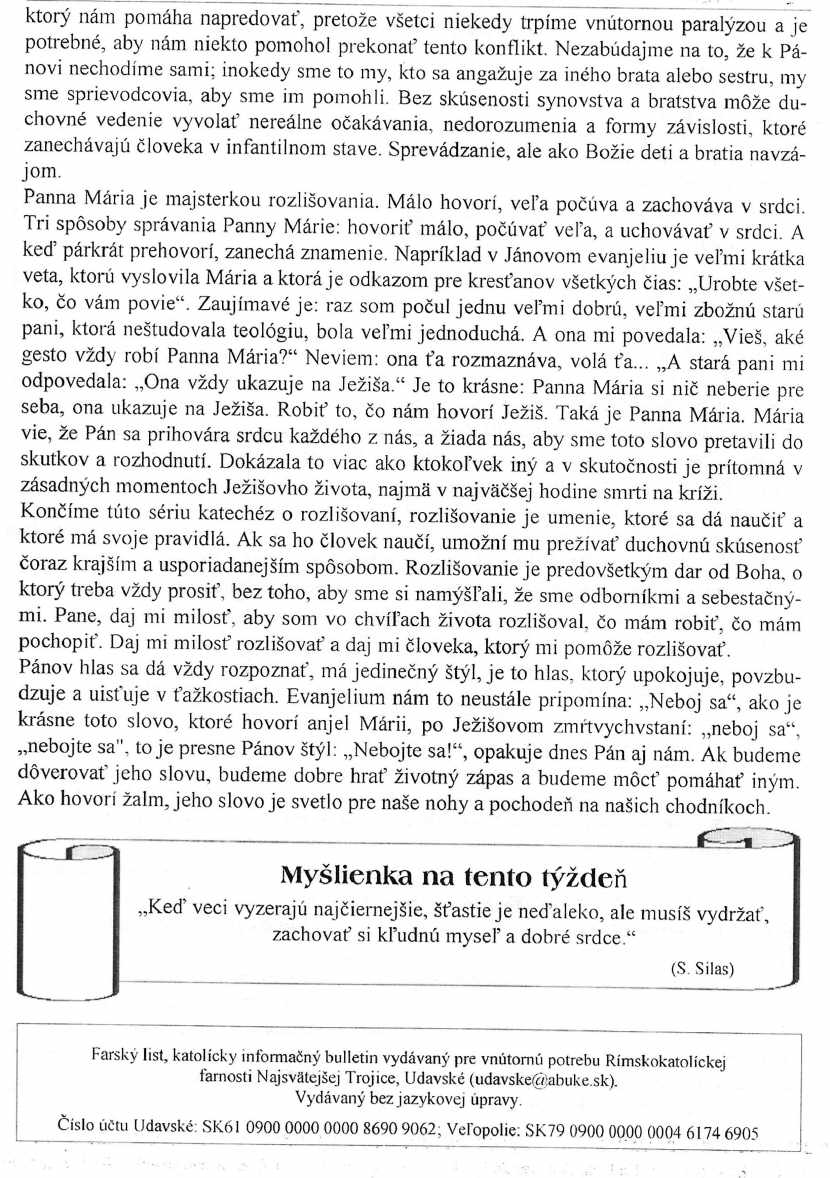 ktorý nám pomáha napredovať, pretože všetci niekedy trpíme vnútornou paralýzou a je potrebné, aby nám niekto pomohol prekonať tento konflikt. Nezabúdajme na to, že k Pánovi nechodíme sami; inokedy sme to my, kto sa angažuje za iného brata alebo sestru, my sme sprievodcovia, aby sme im pomohli. Bez skúsenosti synovstva a bratstva môže duchovné vedenie vyvolať nereálne očakávania, nedorozumenia a formy závislosti, ktoré zanechávajú človeka v infantilnom stave. Sprevádzanie, ale ako Božie deti a bratia navzájom.
Panna Mária je majsterkou rozlišovania. Málo hovorí, veľa počúva a zachováva v srdci. Tri spôsoby správania Panny Márie: hovoriť málo, počúvať veľa, a uchovávať v srdci. A keď párkrát prehovorí, zanechá znamenie. Napríklad v Jánovom evanjeliu je veľmi krátka veta, ktorú vyslovila Mária a ktorá je odkazom pre kresťanov všetkých čias: „Urobte všetko, čo vám povie“. Zaujímavé je: raz som počul jednu veľmi dobrú, veľmi zbožnú starú pani, ktorá neštudovala teológiu, bola veľmi jednoduchá. A ona mi povedala: „Vieš, aké gesto vždy robí Panna Mária?“ Neviem: ona ťa rozmaznáva, volá ťa... „A stará pani mi odpovedala: „Ona vždy ukazuje na Ježiša.“ Je to krásne: Panna Mária si nič neberie pre seba, ona ukazuje na Ježiša. Robiť to, čo nám hovorí Ježiš. Taká je Panna Mária. Mária vie, že Pán sa prihovára srdcu každého z nás, a žiada nás, aby sme toto slovo pretavili do skutkov a rozhodnutí. Dokázala to viac ako ktokoľvek iný a v skutočnosti je prítomná v zásadných momentoch Ježišovho života, najmä v najväčšej hodine smrti na kríži.
Končíme túto sériu katechéz o rozlišovaní, rozlišovanie je umenie, ktoré sa dá naučiť a ktoré má svoje pravidlá. Ak sa ho človek naučí, umožní mu prežívať duchovnú skúsenosť čoraz krajším a usporiadanejším spôsobom. Rozlišovanie je predovšetkým dar od Boha, o ktorý treba vždy prosiť, bez toho, aby sme si namýšľali, že sme odborníkmi a sebestačnými. Pane, daj mi milosť, aby som vo chvíľach života rozlišoval, čo mám robiť, čo mám pochopiť. Daj mi milosť rozlišovať a daj mi človeka, ktorý mi pomôže rozlišovať.
Pánov hlas sa dá vždy rozpoznať, má jedinečný štýl, je to hlas, ktorý upokojuje, povzbudzuje a uisťuje v ťažkostiach. Evanjelium nám to neustále pripomína: „Neboj sa“, ako je krásne toto slovo, ktoré hovorí anjel Márii, po Ježišovom zmŕtvychvstaní: „neboj sa“, „nebojte sa", to je presne Pánov štýl: „Nebojte sa!“, opakuje dnes Pán aj nám. Ak budeme dôverovať jeho slovu, budeme dobre hrať životný zápas a budeme môcť pomáhať iným. Ako hovorí žalm, jeho slovo je svetlo pre naše nohy a pochodeň na našich chodníkoch.

Myšlienka na tento týždeň
„Keď veci vyzerajú najčiernejšie, šťastie je neďaleko, ale musíš vydržať, zachovať si kľudnú myseľ a dobré srdce.“
(S. Silas)

Farský list, katolícky informačný bulletin vydávaný pre vnútornú potrebu Rímskokatolíckej farnosti Najsvätejšej Trojice, Udavské (udavske@abuke.sk).
Vydávaný bez jazykovej úpravy.
Číslo účtu Udavské: SK61 0900 0000 0000 8690 9062; Veľopolie: SK79 0900 0000 0004 6174 6905